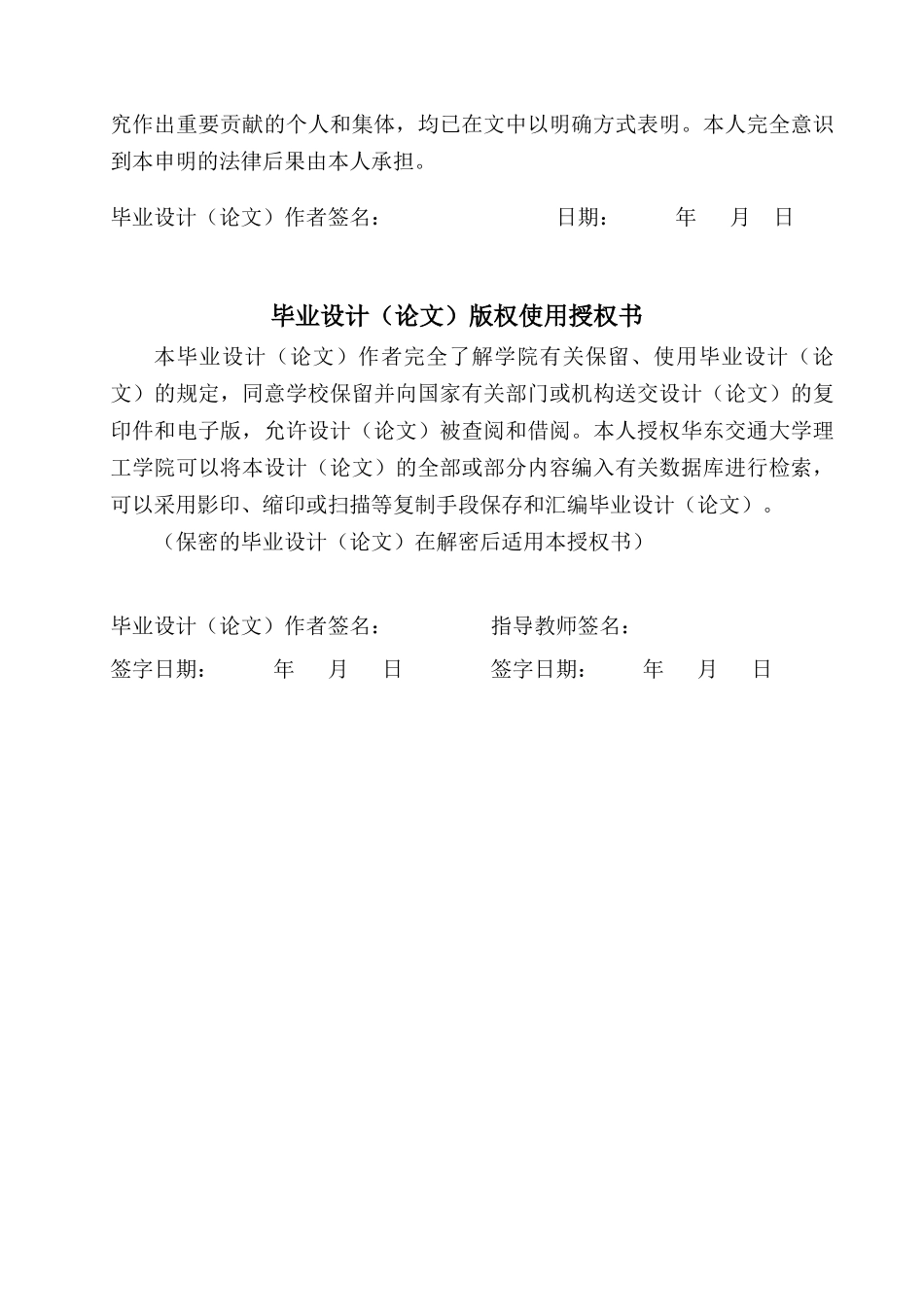 究作出重要贡献的个人和集体，均已在文中以明确方式表明。本人完全意识到本申明的法律后果由本人承担。

毕业设计（论文）作者签名： 日期： 年 月 日

毕业设计（论文）版权使用授权书

本毕业设计（论文）作者完全了解学院有关保留、使用毕业设计（论文）的规定，同意学校保留并向国家有关部门或机构送交设计（论文）的复印件和电子版，允许设计（论文）被查阅和借阅。本人授权华东交通大学理工学院可以将本设计（论文）的全部或部分内容编入有关数据库进行检索，可以采用影印、缩印或扫描等复制手段保存和汇编毕业设计（论文）。

（保密的毕业设计（论文）在解密后适用本授权书）

毕业设计（论文）作者签名： 指导教师签名：

签字日期： 年 月 日 签字日期： 年 月 日